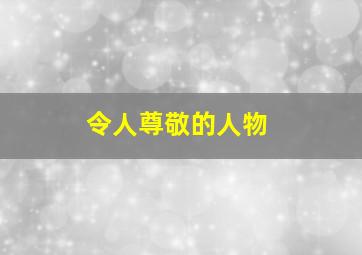 令人尊敬的人物